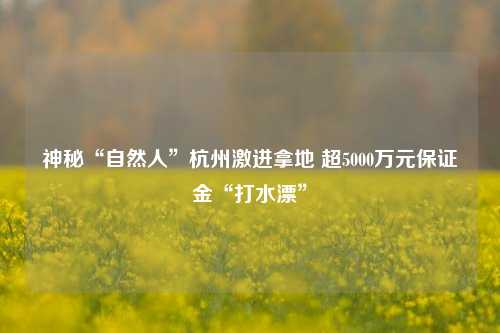 神秘“自然人”杭州激进拿地 超5000万元保证金“打水漂”